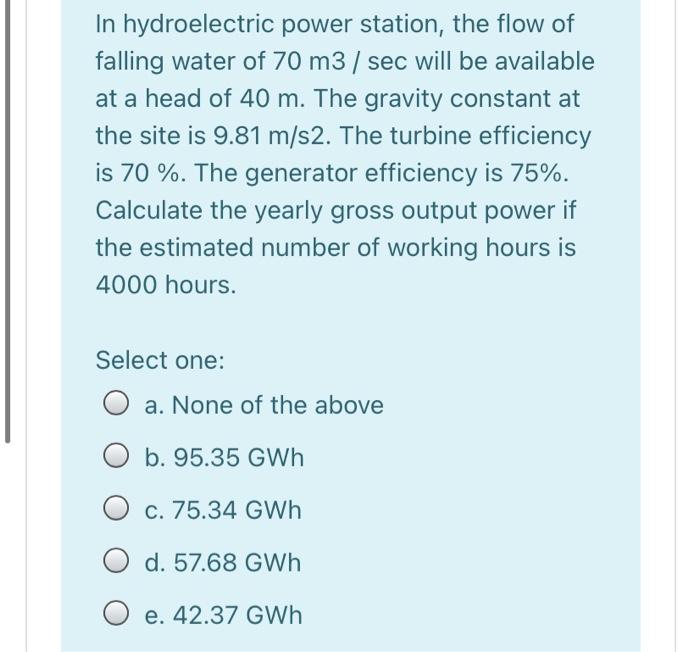 In hydroelectric power station, the flow of falling water of 70 m3 / sec will be available at a head of 40 m. The gravity constant at the site is 9.81 m/s2. The turbine efficiency is 70 %. The generator efficiency is 75%. Calculate the yearly gross output power if the estimated number of working hours is 4000 hours.

Select one:

a. None of the above

b. 95.35 GWh

c. 75.34 GWh

d. 57.68 GWh

e. 42.37 GWh